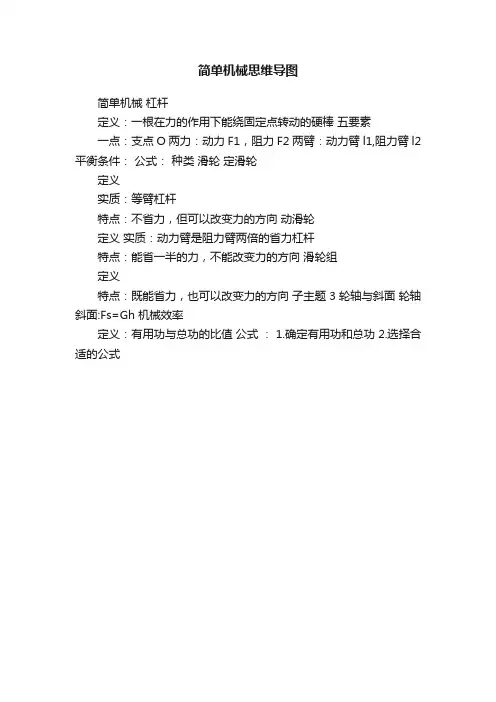 简单机械思维导图

简单机械 杠杆

定义：一根在力的作用下能绕固定点转动的硬棒 五要素

一点：支点 O 两力：动力 F1，阻力 F2 两臂：动力臂 l1,阻力臂 l2 平衡条件： 公式： 种类 滑轮 定滑轮

定义

实质：等臂杠杆

特点：不省力，但可以改变力的方向 动滑轮

定义 实质：动力臂是阻力臂两倍的省力杠杆

特点：能省一半的力，不能改变力的方向 滑轮组

定义

特点：既能省力，也可以改变力的方向 子主题 3 轮轴与斜面 轮轴 斜面:Fs=Gh 机械效率

定义：有用功与总功的比值 公式 ： 1.确定有用功和总功 2.选择合适的公式